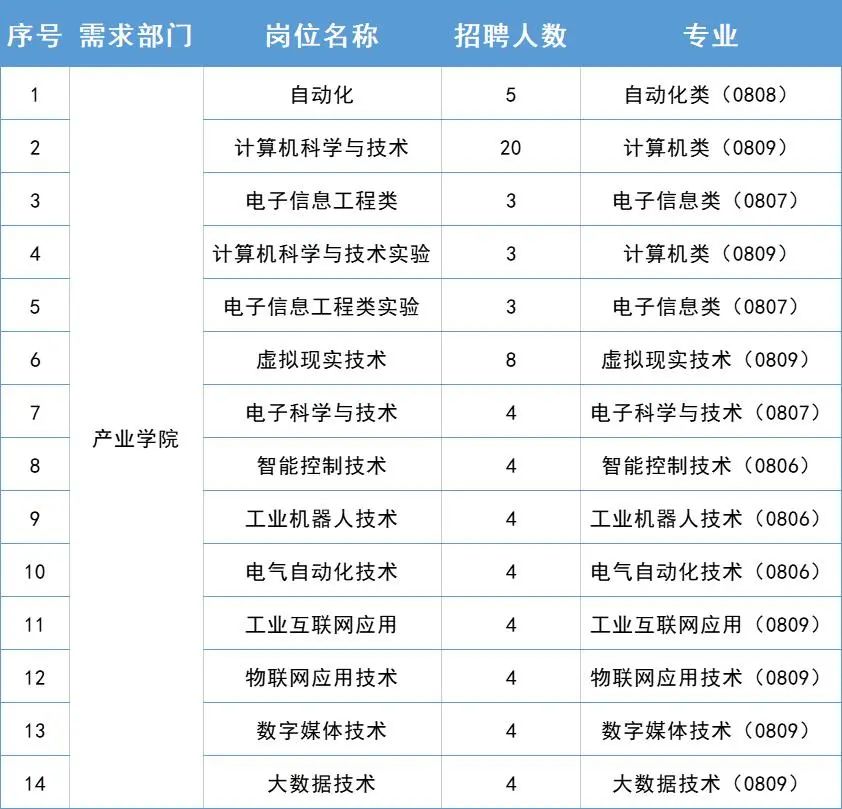 | 序号 | 需求部门 | 岗位名称 | 招聘人数 | 专业 |
|---|---|---|---|---|
| 1 | 产业学院 | 自动化 | 5 | 自动化类（0808） |
| 2 | | 计算机科学与技术 | 20 | 计算机类（0809） |
| 3 | | 电子信息工程类 | 3 | 电子信息类（0807） |
| 4 | | 计算机科学与技术实验 | 3 | 计算机类（0809） |
| 5 | | 电子信息工程类实验 | 3 | 电子信息类（0807） |
| 6 | | 虚拟现实技术 | 8 | 虚拟现实技术（0809） |
| 7 | | 电子科学与技术 | 4 | 电子科学与技术（0807） |
| 8 | | 智能控制技术 | 4 | 智能控制技术（0806） |
| 9 | | 工业机器人技术 | 4 | 工业机器人技术（0806） |
| 10 | | 电气自动化技术 | 4 | 电气自动化技术（0806） |
| 11 | | 工业互联网应用 | 4 | 工业互联网应用（0809） |
| 12 | | 物联网应用技术 | 4 | 物联网应用技术（0809） |
| 13 | | 数字媒体技术 | 4 | 数字媒体技术（0809） |
| 14 | | 大数据技术 | 4 | 大数据技术（0809） |